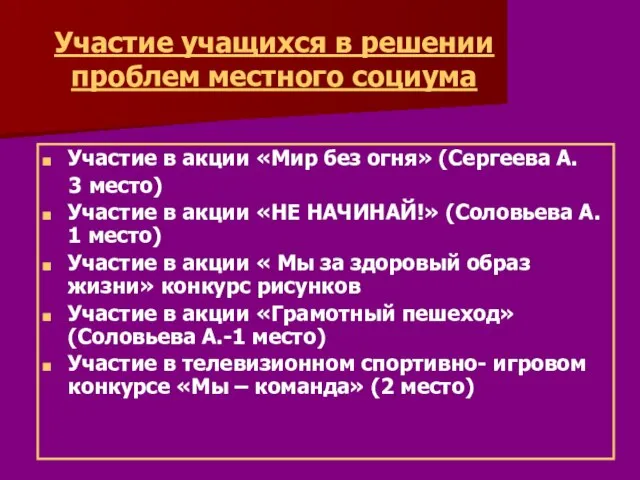 Участие учащихся в решении проблем местного социума

Участие в акции «Мир без огня» (Сергеева А.

3 место)

Участие в акции «НЕ НАЧИНАЙ!» (Соловьева А. 1 место)

Участие в акции « Мы за здоровый образ жизни» конкурс рисунков

Участие в акции «Грамотный пешеход» (Соловьева А.-1 место)

Участие в телевизионном спортивно- игровом конкурсе «Мы – команда» (2 место)